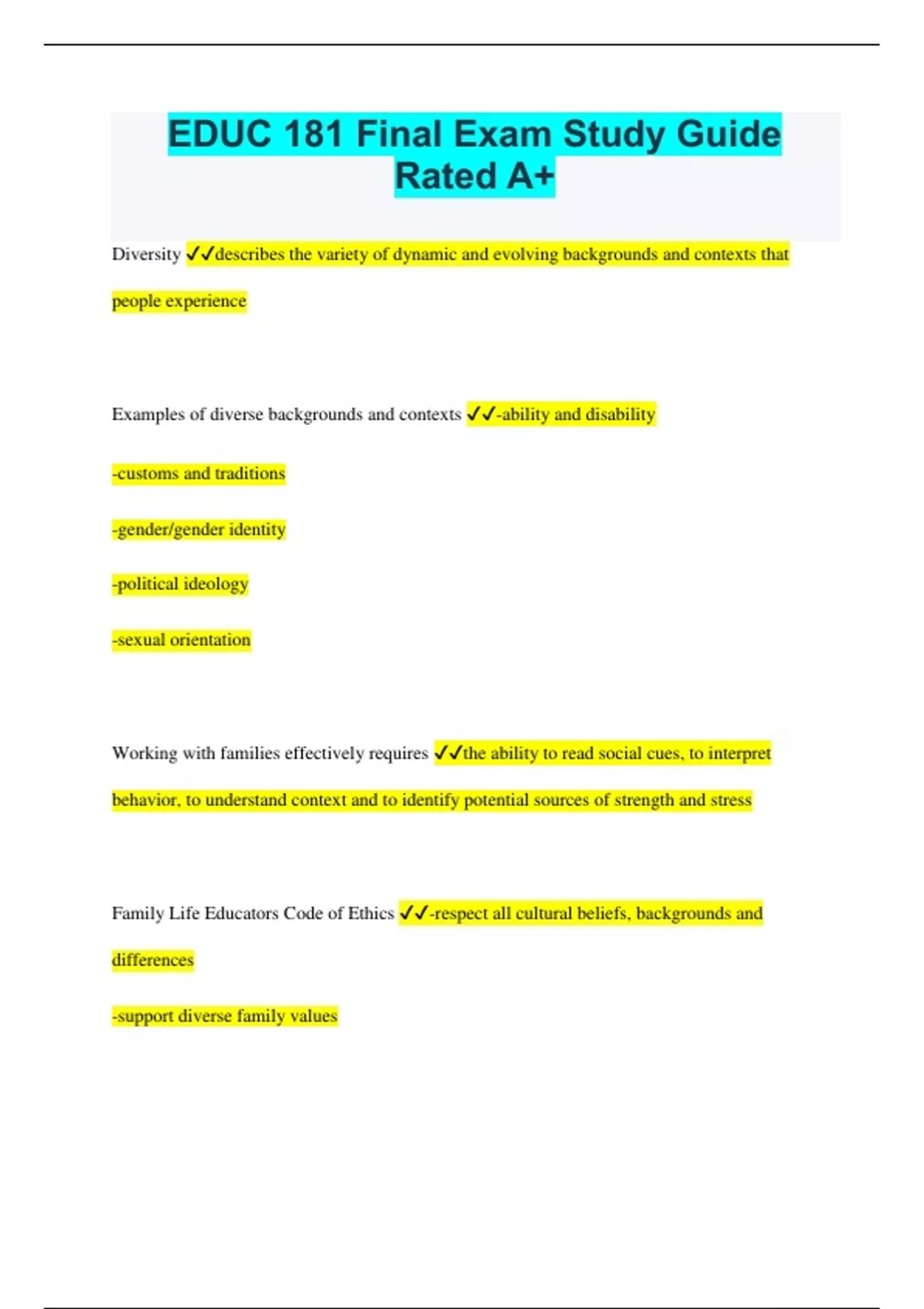 EDUC 181 Final Exam Study Guide Rated A+

Diversity ✓✓describes the variety of dynamic and evolving backgrounds and contexts that people experience

Examples of diverse backgrounds and contexts ✓✓-ability and disability

-customs and traditions

-gender/gender identity

-political ideology

-sexual orientation

Working with families effectively requires ✓✓the ability to read social cues, to interpret behavior, to understand context and to identify potential sources of strength and stress

Family Life Educators Code of Ethics ✓✓-respect all cultural beliefs, backgrounds and differences

-support diverse family values